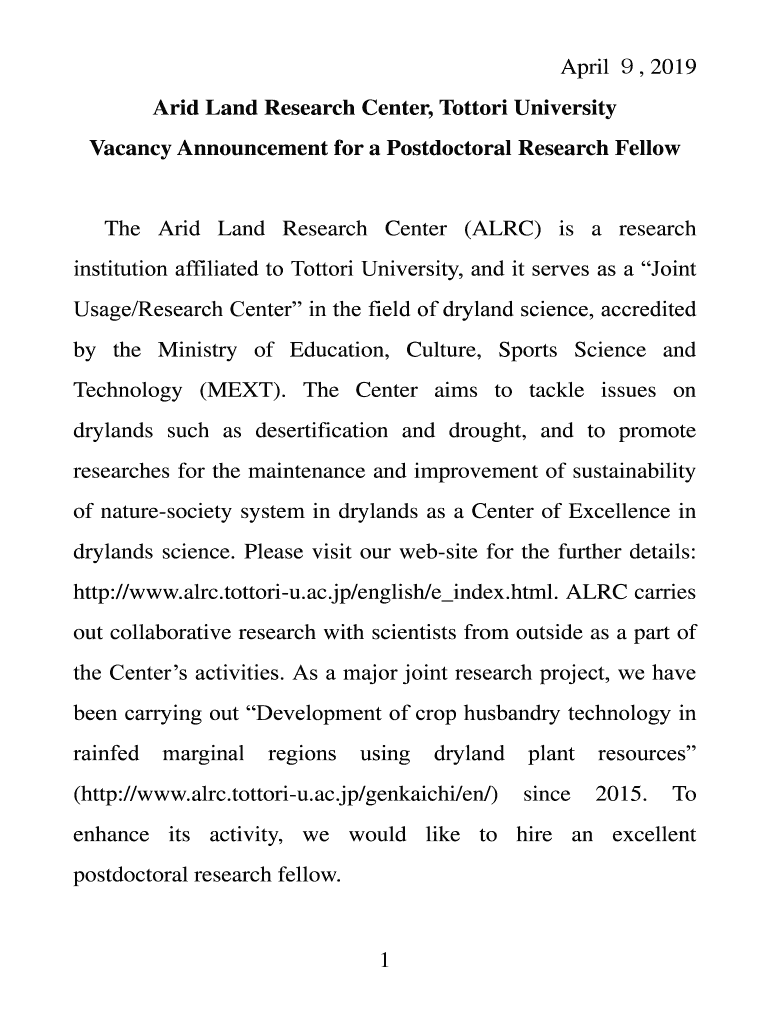 April ９, 2019

Arid Land Research Center, Tottori University

Vacancy Announcement for a Postdoctoral Research Fellow

The Arid Land Research Center (ALRC) is a research institution affiliated to Tottori University, and it serves as a “Joint Usage/Research Center” in the field of dryland science, accredited by the Ministry of Education, Culture, Sports Science and Technology (MEXT). The Center aims to tackle issues on drylands such as desertification and drought, and to promote researches for the maintenance and improvement of sustainability of nature-society system in drylands as a Center of Excellence in drylands science. Please visit our web-site for the further details: http://www.alrc.tottori-u.ac.jp/english/e_index.html. ALRC carries out collaborative research with scientists from outside as a part of the Center’s activities. As a major joint research project, we have been carrying out “Development of crop husbandry technology in rainfed marginal regions using dryland plant resources” (http://www.alrc.tottori-u.ac.jp/genkaichi/en/) since 2015. To enhance its activity, we would like to hire an excellent postdoctoral research fellow.

1